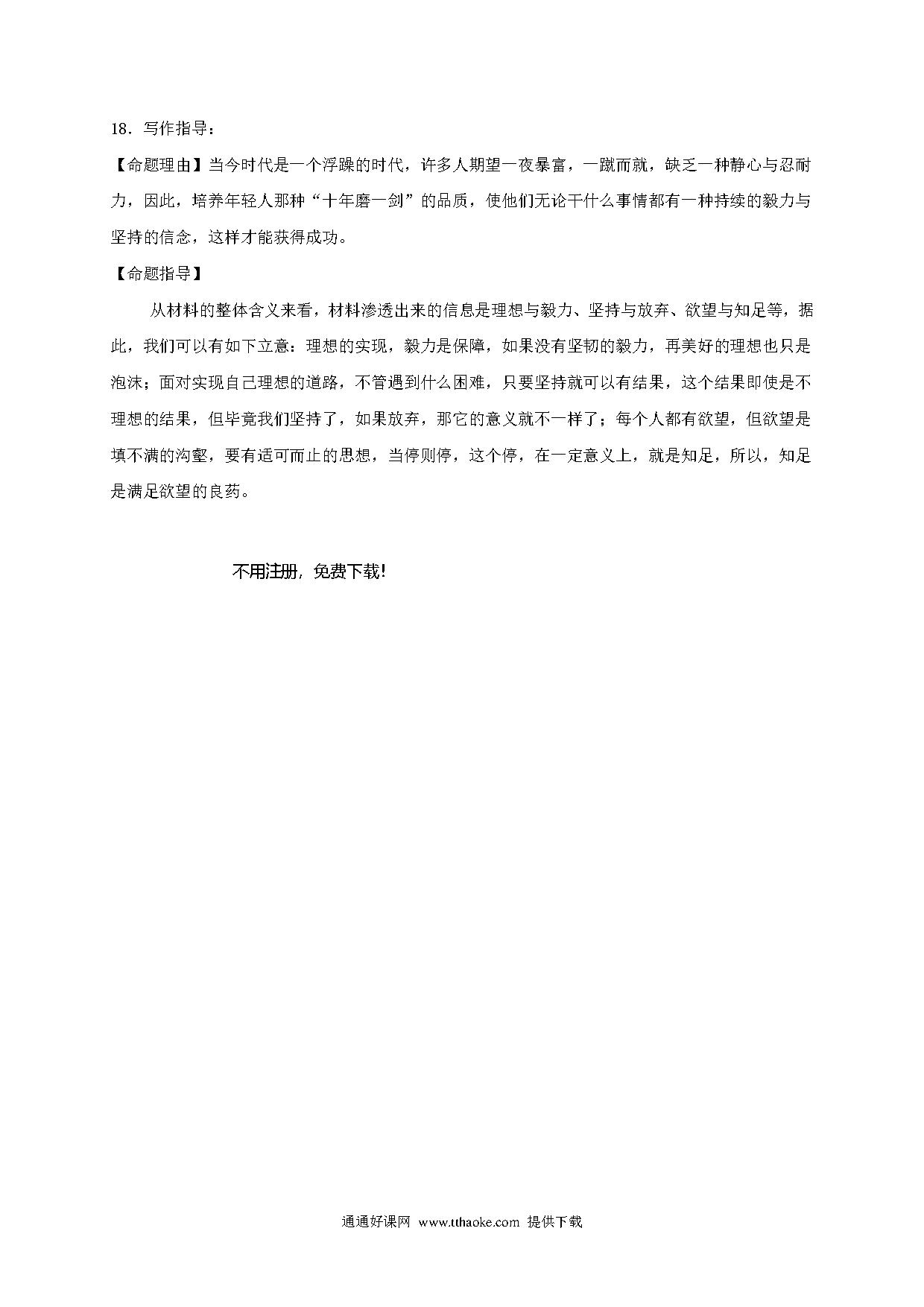 18．写作指导：

【命题理由】当今时代是一个浮躁的时代，许多人期望一夜暴富，一蹴而就，缺乏一种静心与忍耐力，因此，培养年轻人那种“十年磨一剑”的品质，使他们无论干什么事情都有一种持续的毅力与坚持的信念，这样才能获得成功。

【命题指导】

从材料的整体含义来看，材料渗透出来的信息是理想与毅力、坚持与放弃、欲望与知足等，据此，我们可以有如下立意：理想的实现，毅力是保障，如果没有坚韧的毅力，再美好的理想也只是泡沫；面对实现自己理想的道路，不管遇到什么困难，只要坚持就可以有结果，这个结果即使是不理想的结果，但毕竟我们坚持了，如果放弃，那它的意义就不一样了；每个人都有欲望，但欲望是填不满的沟壑，要有适可而止的思想，当停则停，这个停，在一定意义上，就是知足，所以，知足是满足欲望的良药。

不用注册，免费下载！

通通好课网 www.tthaoke.com 提供下载